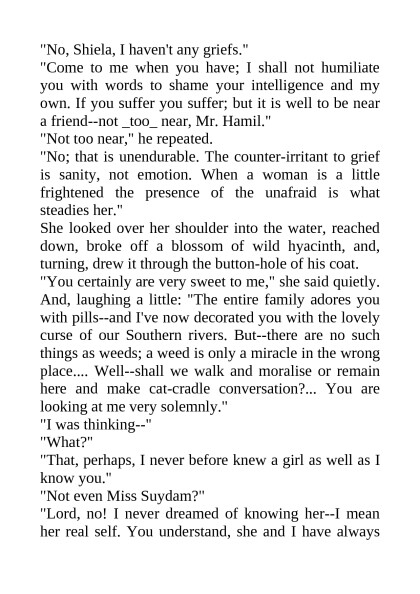 "No, Shiela, I haven't any griefs."

"Come to me when you have; I shall not humiliate you with words to shame your intelligence and my own. If you suffer you suffer; but it is well to be near a friend--not _too_ near, Mr. Hamil."

"Not too near," he repeated.

"No; that is unendurable. The counter-irritant to grief is sanity, not emotion. When a woman is a little frightened the presence of the unafraid is what steadies her."

She looked over her shoulder into the water, reached down, broke off a blossom of wild hyacinth, and, turning, drew it through the button-hole of his coat.

"You certainly are very sweet to me," she said quietly. And, laughing a little: "The entire family adores you with pills--and I've now decorated you with the lovely curse of our Southern rivers. But--there are no such things as weeds; a weed is only a miracle in the wrong place.... Well--shall we walk and moralise or remain here and make cat-cradle conversation?... You are looking at me very solemnly."

"I was thinking--"

"What?"

"That, perhaps, I never before knew a girl as well as I know you."

"Not even Miss Suydam?"

"Lord, no! I never dreamed of knowing her--I mean her real self. You understand, she and I have always